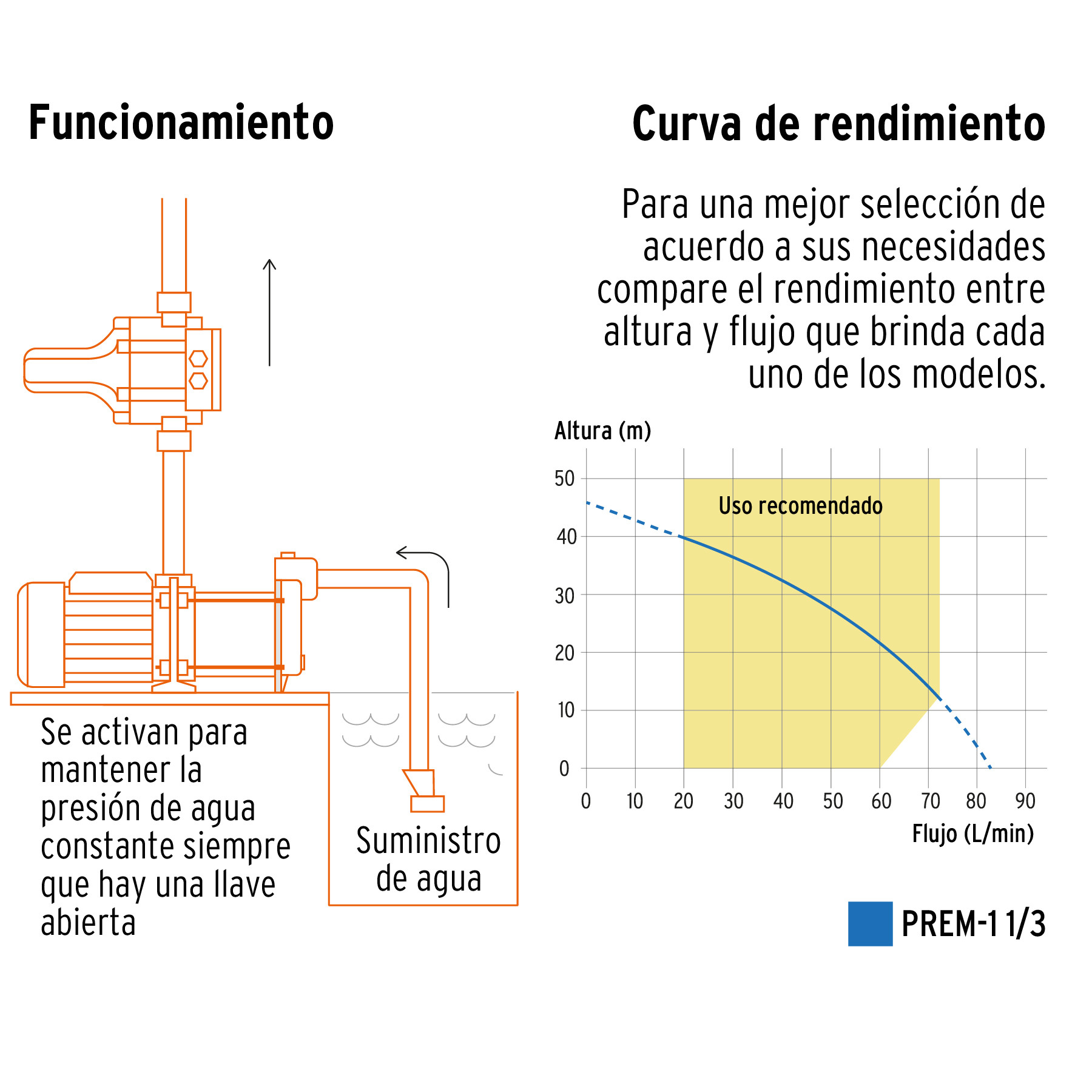 Funcionamiento

Se activan para mantener la presión de agua constante siempre que hay una llave abierta

Suministro de agua

Curva de rendimiento

Para una mejor selección de acuerdo a sus necesidades compare el rendimiento entre altura y flujo que brinda cada uno de los modelos.

Altura (m)

50
40
30
20
10
0

Uso recomendado

0 10 20 30 40 50 60 70 80 90

Flujo (L/min)

PREM-1 1/3